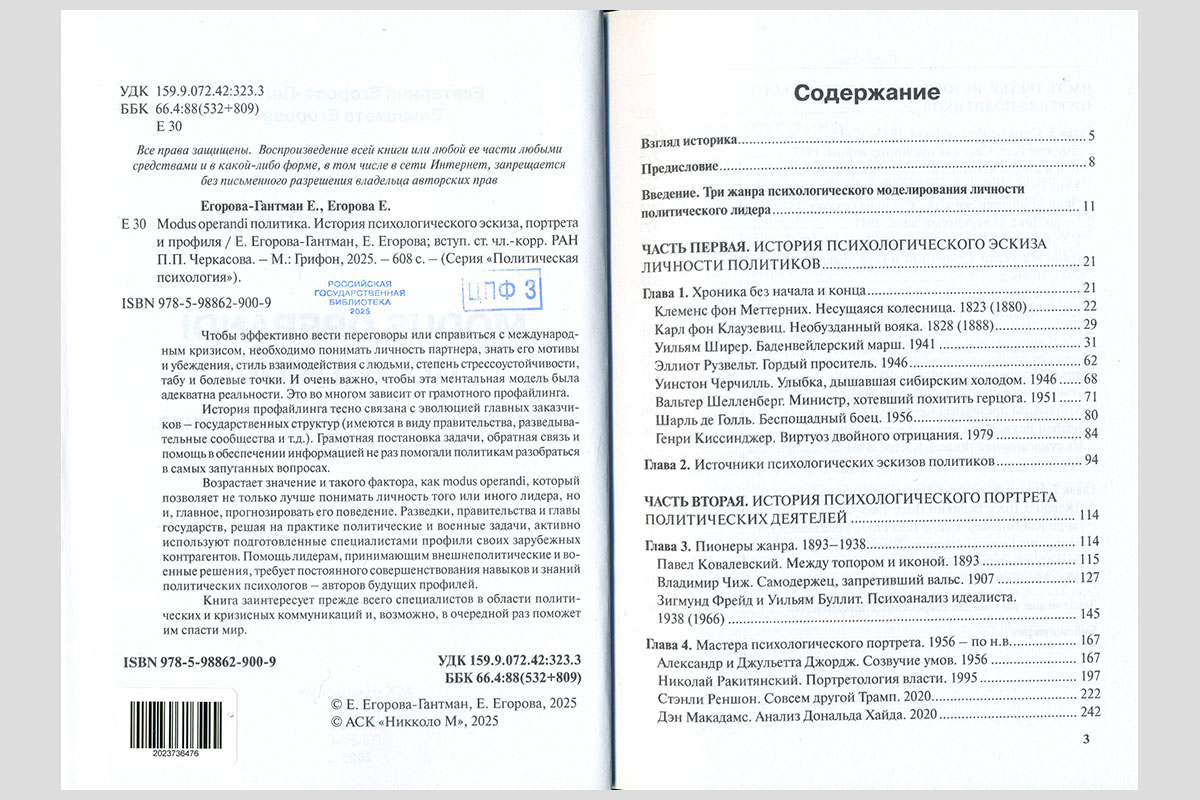 УДК 159.9.072.42:323.3
ББК 66.4:88(532+809)
Е 30

Все права защищены. Воспроизведение всей книги или любой ее части любыми средствами и в какой-либо форме, в том числе в сети Интернет, запрещается без письменного разрешения владельца авторских прав

Егорова-Гантман Е., Егорова Е.

Е 30 Modus operandi политика. История психологического эскиза, портрета и профиля / Е. Егорова-Гантман, Е. Егорова; вступ. ст. чл.-корр. РАН П.П. Черкасова. – М.: Грифон, 2025. – 608 с. – (Серия «Политическая психология»).

ISBN 978-5-98862-900-9

РОССИЙСКАЯ ГОСУДАРСТВЕННАЯ БИБЛИОТЕКА 2025

ЦПФ 3

Чтобы эффективно вести переговоры или справиться с международным кризисом, необходимо понимать личность партнера, знать его мотивы и убеждения, стиль взаимодействия с людьми, степень стрессоустойчивости, табу и болевые точки. И очень важно, чтобы эта ментальная модель была адекватна реальности. Это во многом зависит от грамотного профайлинга.

История профайлинга тесно связана с эволюцией главных заказчиков – государственных структур (имеются в виду правительства, разведывательные сообщества и т.д.). Грамотная постановка задачи, обратная связь и помощь в обеспечении информацией не раз помогали политикам разобраться в самых запутанных вопросах.

Возрастает значение и такого фактора, как modus operandi, который позволяет не только лучше понимать личность того или иного лидера, но и, главное, прогнозировать его поведение. Разведки, правительства и главы государств, решая на практике политические и военные задачи, активно используют подготовленные специалистами профили своих зарубежных контрагентов. Помощь лидерам, принимающим внешнеполитические и военные решения, требует постоянного совершенствования навыков и знаний политических психологов – авторов будущих профилей.

Книга заинтересует прежде всего специалистов в области политических и кризисных коммуникаций и, возможно, в очередной раз поможет им спасти мир.

ISBN 978-5-98862-900-9

УДК 159.9.072.42:323.3
ББК 66.4:88(532+809)

© Е. Егорова-Гантман, Е. Егорова, 2025
© АСК «Никколо М», 2025

2023736476

Содержание

Взгляд историка ..... 5
Предисловие ..... 8
Введение. Три жанра психологического моделирования личности политического лидера ..... 11

ЧАСТЬ ПЕРВАЯ. ИСТОРИЯ ПСИХОЛОГИЧЕСКОГО ЭСКИЗА ЛИЧНОСТИ ПОЛИТИКОВ ..... 21

Глава 1. Хроника без начала и конца ..... 21
Клеменс фон Меттерних. Несущаяся колесница. 1823 (1880) ..... 22
Карл фон Клаузевиц. Необузданный вояка. 1828 (1888) ..... 29
Уильям Ширер. Баденвейлерский марш. 1941 ..... 31
Эллиот Рузвельт. Гордый проситель. 1946 ..... 62
Уинстон Черчилль. Улыбка, дышавшая сибирским холодом. 1946 ..... 68
Вальтер Шелленберг. Министр, хотевший похитить герцога. 1951 ..... 71
Шарль де Голль. Беспощадный боец. 1956 ..... 80
Генри Киссинджер. Виртуоз двойного отрицания. 1979 ..... 84

Глава 2. Источники психологических эскизов политиков ..... 94

ЧАСТЬ ВТОРАЯ. ИСТОРИЯ ПСИХОЛОГИЧЕСКОГО ПОРТРЕТА ПОЛИТИЧЕСКИХ ДЕЯТЕЛЕЙ ..... 114

Глава 3. Пионеры жанра. 1893–1938 ..... 114
Павел Ковалевский. Между топором и иконой. 1893 ..... 115
Владимир Чиж. Самодержец, запретивший вальс. 1907 ..... 127
Зигмунд Фрейд и Уильям Буллит. Психоанализ идеалиста. 1938 (1966) ..... 145

Глава 4. Мастера психологического портрета. 1956 – по н.в. ..... 167
Александр и Джульетта Джордж. Созвучие умов. 1956 ..... 167
Николай Ракитянский. Портретология власти. 1995 ..... 197
Стэнли Реншон. Совсем другой Трамп. 2020 ..... 222
Дэн Макадамс. Анализ Дональда Хайда. 2020 ..... 242

3